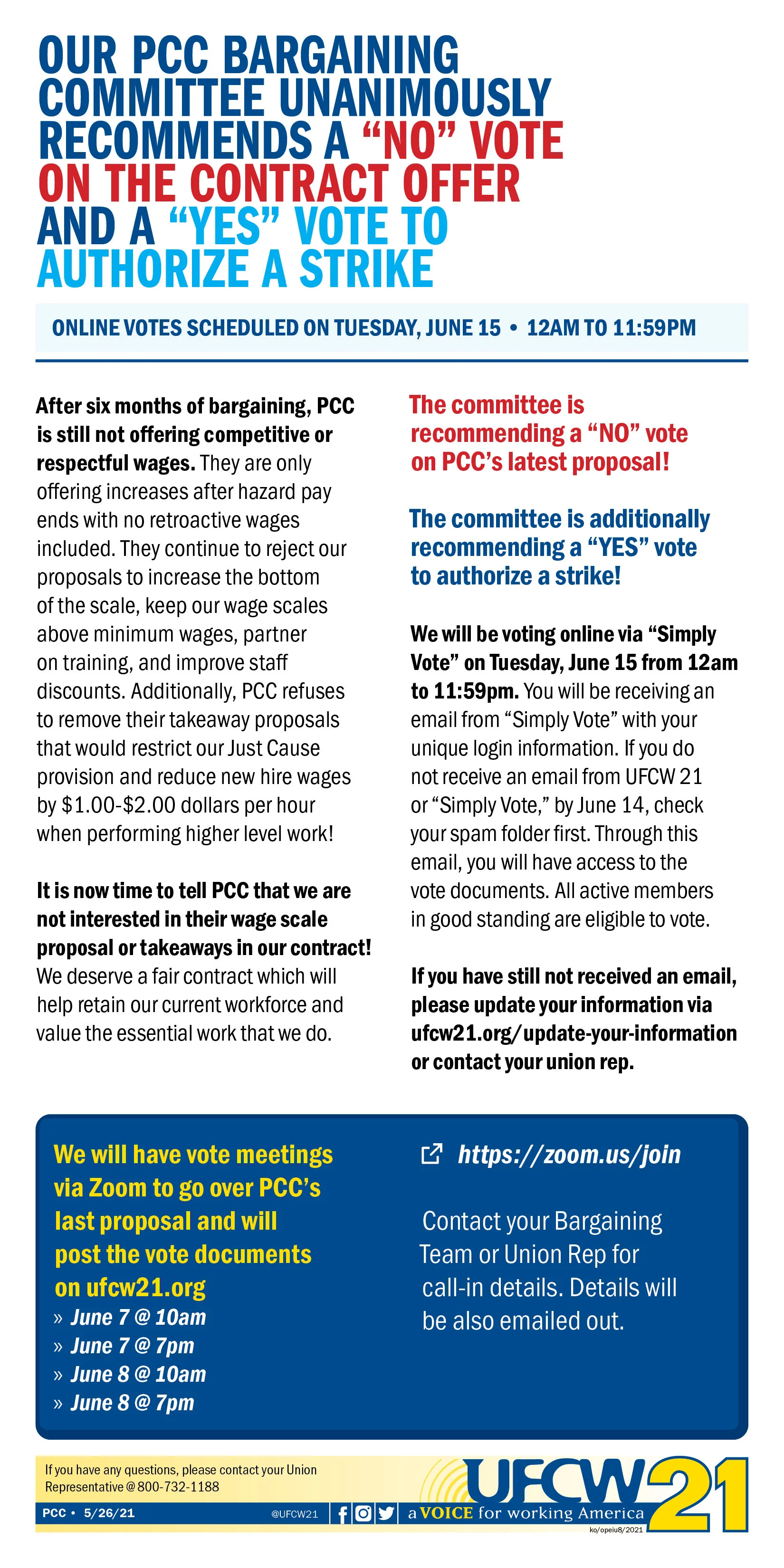 OUR PCC BARGAINING COMMITTEE UNANIMOUSLY RECOMMENDS A "NO" VOTE ON THE CONTRACT OFFER AND A "YES" VOTE TO AUTHORIZE A STRIKE

ONLINE VOTES SCHEDULED ON TUESDAY, JUNE 15 • 12AM TO 11:59PM

After six months of bargaining, PCC is still not offering competitive or respectful wages. They are only offering increases after hazard pay ends with no retroactive wages included. They continue to reject our proposals to increase the bottom of the scale, keep our wage scales above minimum wages, partner on training, and improve staff discounts. Additionally, PCC refuses to remove their takeaway proposals that would restrict our Just Cause provision and reduce new hire wages by $1.00-$2.00 dollars per hour when performing higher level work!

It is now time to tell PCC that we are not interested in their wage scale proposal or takeaways in our contract! We deserve a fair contract which will help retain our current workforce and value the essential work that we do.

The committee is recommending a "NO" vote on PCC's latest proposal!

The committee is additionally recommending a "YES" vote to authorize a strike!

We will be voting online via "Simply Vote" on Tuesday, June 15 from 12am to 11:59pm. You will be receiving an email from "Simply Vote" with your unique login information. If you do not receive an email from UFCW 21 or "Simply Vote," by June 14, check your spam folder first. Through this email, you will have access to the vote documents. All active members in good standing are eligible to vote.

If you have still not received an email, please update your information via ufcw21.org/update-your-information or contact your union rep.

We will have vote meetings via Zoom to go over PCC's last proposal and will post the vote documents on ufcw21.org
» June 7 @ 10am
» June 7 @ 7pm
» June 8 @ 10am
» June 8 @ 7pm

https://zoom.us/join

Contact your Bargaining Team or Union Rep for call-in details. Details will be also emailed out.

If you have any questions, please contact your Union Representative @ 800-732-1188

PCC • 5/26/21

@UFCW21

UFCW 21
a VOICE for working America
ko/opeiu8/2021